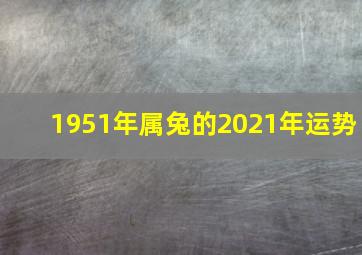 1951年属兔的2021年运势